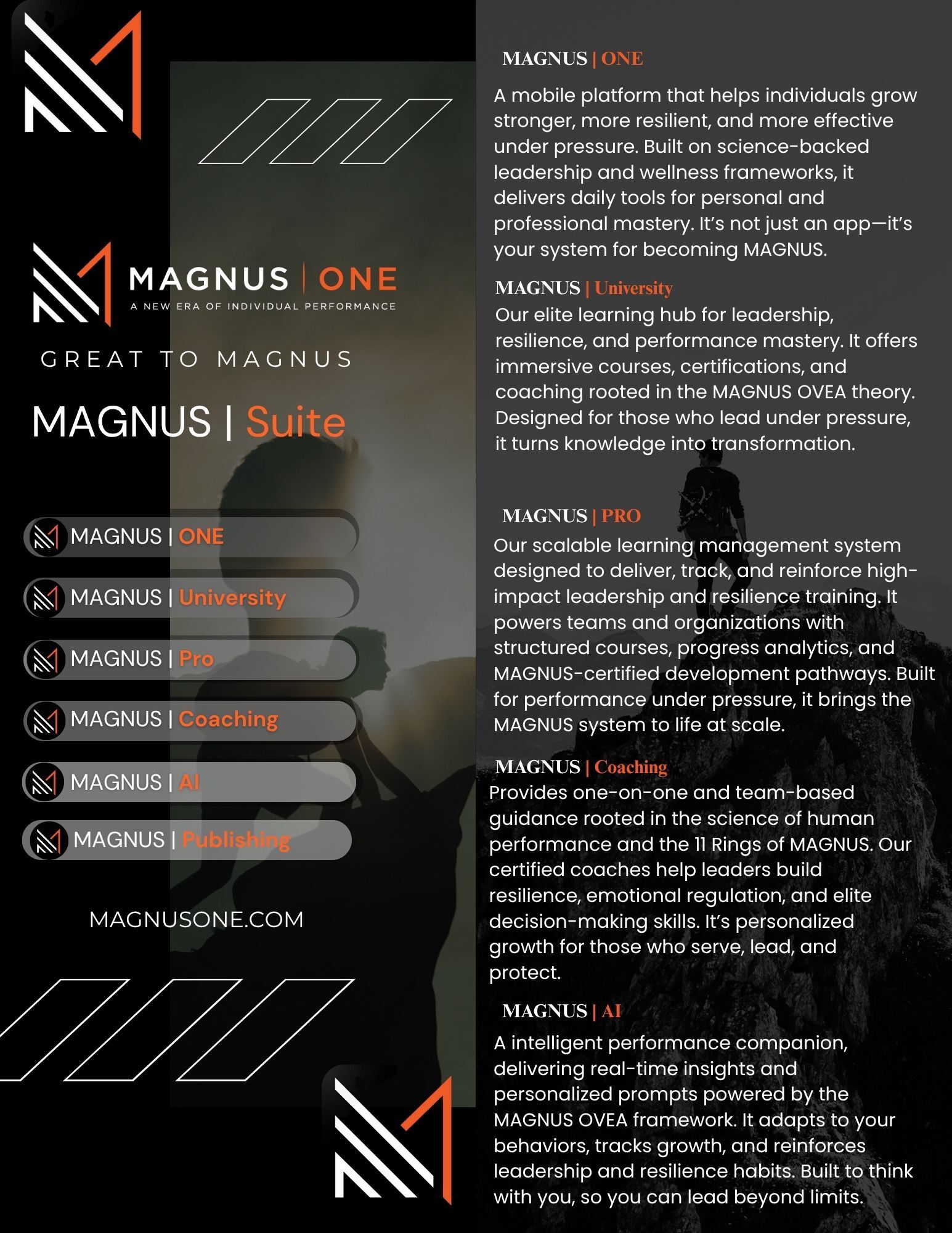 MAGNUS | ONE

A NEW ERA OF INDIVIDUAL PERFORMANCE

GREAT TO MAGNUS

MAGNUS | Suite

MAGNUS | ONE

MAGNUS | University

MAGNUS | Pro

MAGNUS | Coaching

MAGNUS | AI

MAGNUS | Publishing

MAGNUSONE.COM

MAGNUS | ONE

A mobile platform that helps individuals grow stronger, more resilient, and more effective under pressure. Built on science-backed leadership and wellness frameworks, it delivers daily tools for personal and professional mastery. It's not just an app—it's your system for becoming MAGNUS.

MAGNUS | University

Our elite learning hub for leadership, resilience, and performance mastery. It offers immersive courses, certifications, and coaching rooted in the MAGNUS OVEA theory. Designed for those who lead under pressure, it turns knowledge into transformation.

MAGNUS | PRO

Our scalable learning management system designed to deliver, track, and reinforce high-impact leadership and resilience training. It powers teams and organizations with structured courses, progress analytics, and MAGNUS-certified development pathways. Built for performance under pressure, it brings the MAGNUS system to life at scale.

MAGNUS | Coaching

Provides one-on-one and team-based guidance rooted in the science of human performance and the 11 Rings of MAGNUS. Our certified coaches help leaders build resilience, emotional regulation, and elite decision-making skills. It's personalized growth for those who serve, lead, and protect.

MAGNUS | AI

A intelligent performance companion, delivering real-time insights and personalized prompts powered by the MAGNUS OVEA framework. It adapts to your behaviors, tracks growth, and reinforces leadership and resilience habits. Built to think with you, so you can lead beyond limits.